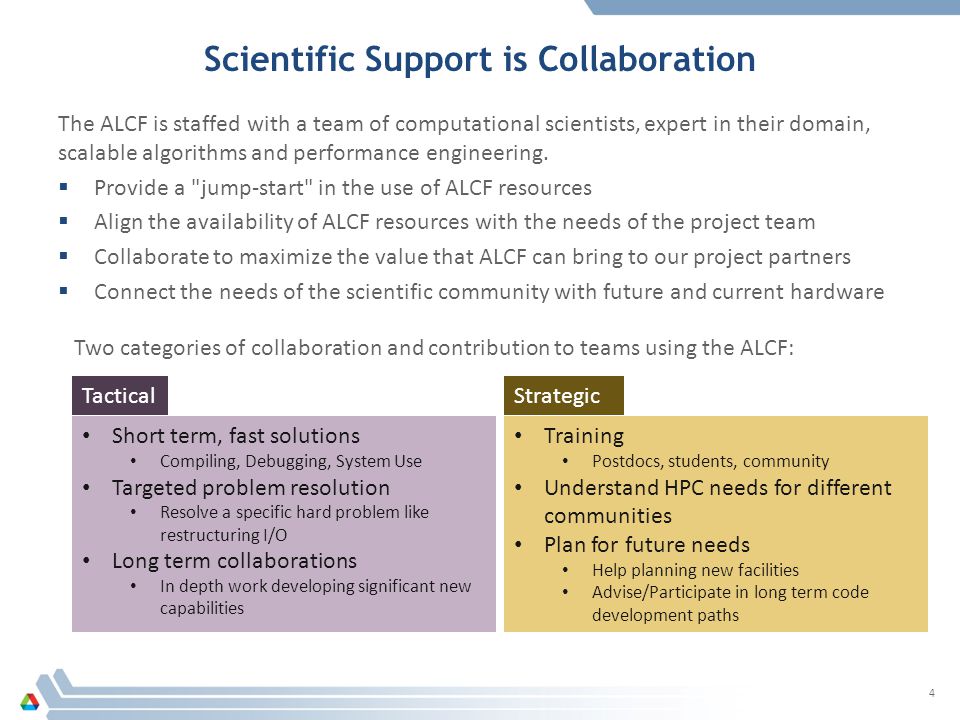 Scientific Support is Collaboration

The ALCF is staffed with a team of computational scientists, expert in their domain, scalable algorithms and performance engineering.

▪ Provide a "jump-start" in the use of ALCF resources
▪ Align the availability of ALCF resources with the needs of the project team
▪ Collaborate to maximize the value that ALCF can bring to our project partners
▪ Connect the needs of the scientific community with future and current hardware

Two categories of collaboration and contribution to teams using the ALCF:

Tactical

• Short term, fast solutions
  • Compiling, Debugging, System Use
• Targeted problem resolution
  • Resolve a specific hard problem like restructuring I/O
• Long term collaborations
  • In depth work developing significant new capabilities

Strategic

• Training
  • Postdocs, students, community
• Understand HPC needs for different communities
• Plan for future needs
  • Help planning new facilities
  • Advise/Participate in long term code development paths

4